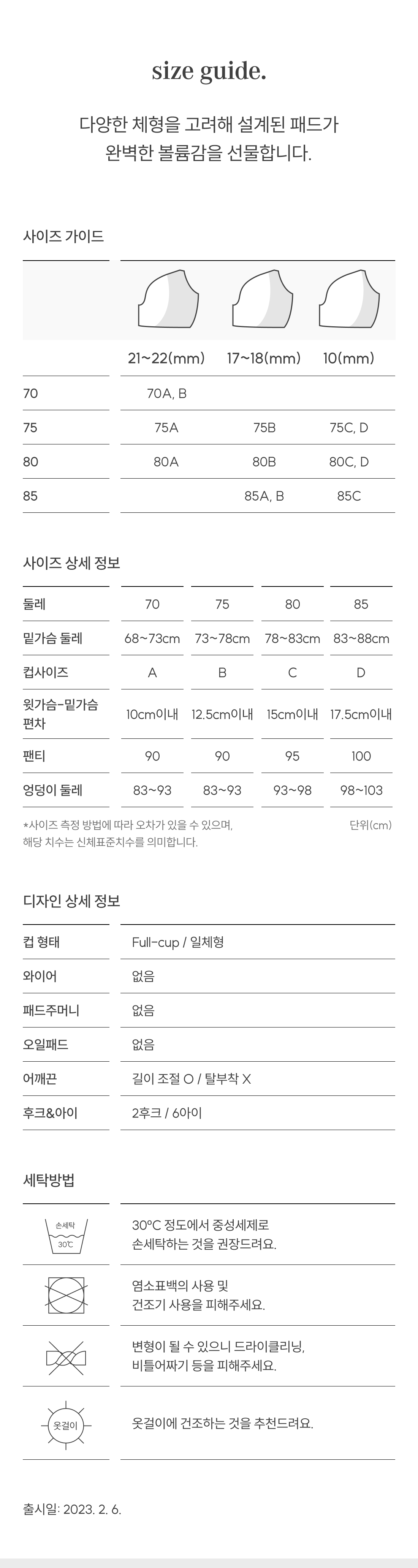 size guide.

다양한 체형을 고려해 설계된 패드가
완벽한 볼륨감을 선물합니다.

사이즈 가이드

| | 21~22(mm) | 17~18(mm) | 10(mm) |
|---|---|---|---|
| 70 | 70A, B | | |
| 75 | 75A | 75B | 75C, D |
| 80 | 80A | 80B | 80C, D |
| 85 | | 85A, B | 85C |

사이즈 상세 정보

| 둘레 | 70 | 75 | 80 | 85 |
|---|---|---|---|---|
| 밑가슴 둘레 | 68~73cm | 73~78cm | 78~83cm | 83~88cm |
| 컵사이즈 | A | B | C | D |
| 윗가슴-밑가슴 편차 | 10cm이내 | 12.5cm이내 | 15cm이내 | 17.5cm이내 |
| 팬티 | 90 | 90 | 95 | 100 |
| 엉덩이 둘레 | 83~93 | 83~93 | 93~98 | 98~103 |

*사이즈 측정 방법에 따라 오차가 있을 수 있으며,
해당 치수는 신체표준치수를 의미합니다.
단위(cm)

디자인 상세 정보

| 컵 형태 | Full-cup / 일체형 |
|---|---|
| 와이어 | 없음 |
| 패드주머니 | 없음 |
| 오일패드 | 없음 |
| 어깨끈 | 길이 조절 O / 탈부착 X |
| 후크&아이 | 2후크 / 6아이 |

세탁방법

손세탁
30℃
30°C 정도에서 중성세제로
손세탁하는 것을 권장드려요.

염소표백의 사용 및
건조기 사용을 피해주세요.

변형이 될 수 있으니 드라이클리닝,
비틀어짜기 등을 피해주세요.

옷걸이
옷걸이에 건조하는 것을 추천드려요.

출시일: 2023. 2. 6.